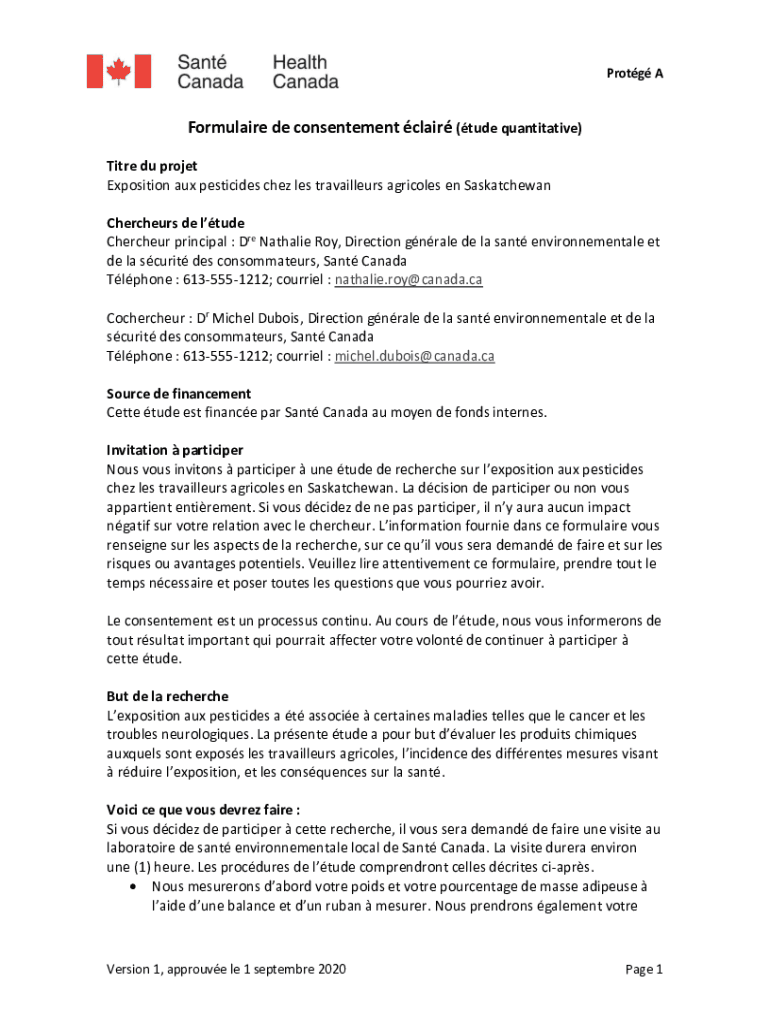 Santé Canada Health Canada

Protégé A

Formulaire de consentement éclairé (étude quantitative)

Titre du projet
Exposition aux pesticides chez les travailleurs agricoles en Saskatchewan

Chercheurs de l'étude
Chercheur principal : D$^{re}$ Nathalie Roy, Direction générale de la santé environnementale et de la sécurité des consommateurs, Santé Canada
Téléphone : 613-555-1212; courriel : nathalie.roy@canada.ca

Cochercheur : D$^{r}$ Michel Dubois, Direction générale de la santé environnementale et de la sécurité des consommateurs, Santé Canada
Téléphone : 613-555-1212; courriel : michel.dubois@canada.ca

Source de financement
Cette étude est financée par Santé Canada au moyen de fonds internes.

Invitation à participer
Nous vous invitons à participer à une étude de recherche sur l'exposition aux pesticides chez les travailleurs agricoles en Saskatchewan. La décision de participer ou non vous appartient entièrement. Si vous décidez de ne pas participer, il n'y aura aucun impact négatif sur votre relation avec le chercheur. L'information fournie dans ce formulaire vous renseigne sur les aspects de la recherche, sur ce qu'il vous sera demandé de faire et sur les risques ou avantages potentiels. Veuillez lire attentivement ce formulaire, prendre tout le temps nécessaire et poser toutes les questions que vous pourriez avoir.

Le consentement est un processus continu. Au cours de l'étude, nous vous informerons de tout résultat important qui pourrait affecter votre volonté de continuer à participer à cette étude.

But de la recherche
L'exposition aux pesticides a été associée à certaines maladies telles que le cancer et les troubles neurologiques. La présente étude a pour but d'évaluer les produits chimiques auxquels sont exposés les travailleurs agricoles, l'incidence des différentes mesures visant à réduire l'exposition, et les conséquences sur la santé.

Voici ce que vous devrez faire :
Si vous décidez de participer à cette recherche, il vous sera demandé de faire une visite au laboratoire de santé environnementale local de Santé Canada. La visite durera environ une (1) heure. Les procédures de l'étude comprendront celles décrites ci-après.
• Nous mesurerons d'abord votre poids et votre pourcentage de masse adipeuse à l'aide d'une balance et d'un ruban à mesurer. Nous prendrons également votre

Version 1, approuvée le 1 septembre 2020

Page 1